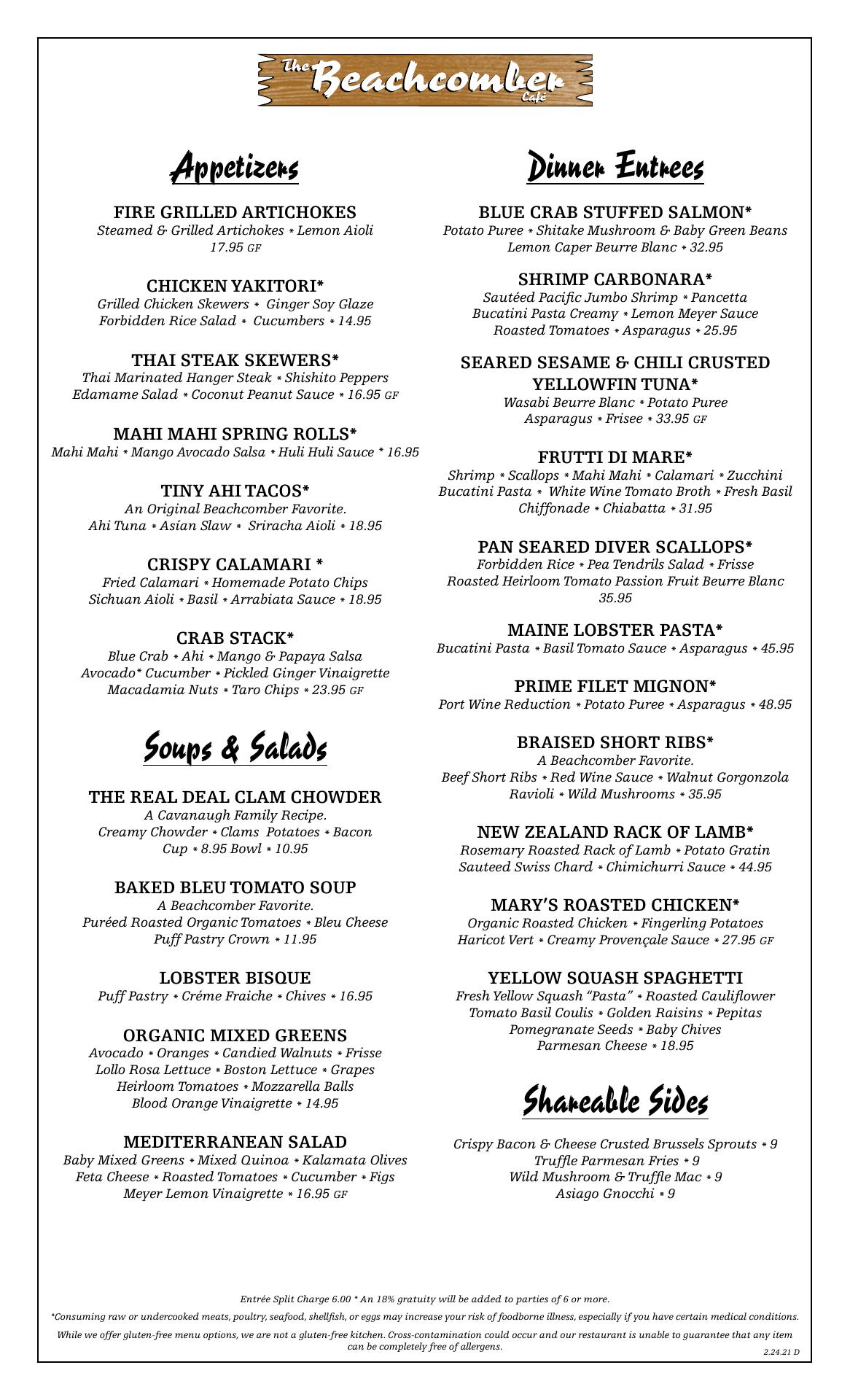 The Beachcomber Café

Appetizers

FIRE GRILLED ARTICHOKES
Steamed & Grilled Artichokes * Lemon Aioli
17.95 GF

CHICKEN YAKITORI*
Grilled Chicken Skewers * Ginger Soy Glaze
Forbidden Rice Salad * Cucumbers * 14.95

THAI STEAK SKEWERS*
Thai Marinated Hanger Steak * Shishito Peppers
Edamame Salad * Coconut Peanut Sauce * 16.95 GF

MAHI MAHI SPRING ROLLS*
Mahi Mahi * Mango Avocado Salsa * Huli Huli Sauce * 16.95

TINY AHI TACOS*
An Original Beachcomber Favorite.
Ahi Tuna * Asían Slaw * Sriracha Aioli * 18.95

CRISPY CALAMARI *
Fried Calamari * Homemade Potato Chips
Sichuan Aioli * Basil * Arrabiata Sauce * 18.95

CRAB STACK*
Blue Crab * Ahi * Mango & Papaya Salsa
Avocado* Cucumber * Pickled Ginger Vinaigrette
Macadamia Nuts * Taro Chips * 23.95 GF

Soups & Salads

THE REAL DEAL CLAM CHOWDER
A Cavanaugh Family Recipe.
Creamy Chowder * Clams Potatoes * Bacon
Cup * 8.95 Bowl * 10.95

BAKED BLEU TOMATO SOUP
A Beachcomber Favorite.
Puréed Roasted Organic Tomatoes * Bleu Cheese
Puff Pastry Crown * 11.95

LOBSTER BISQUE
Puff Pastry * Créme Fraiche * Chives * 16.95

ORGANIC MIXED GREENS
Avocado * Oranges * Candied Walnuts * Frisse
Lollo Rosa Lettuce * Boston Lettuce * Grapes
Heirloom Tomatoes * Mozzarella Balls
Blood Orange Vinaigrette * 14.95

MEDITERRANEAN SALAD
Baby Mixed Greens * Mixed Quinoa * Kalamata Olives
Feta Cheese * Roasted Tomatoes * Cucumber * Figs
Meyer Lemon Vinaigrette * 16.95 GF

Dinner Entrees

BLUE CRAB STUFFED SALMON*
Potato Puree * Shitake Mushroom & Baby Green Beans
Lemon Caper Beurre Blanc * 32.95

SHRIMP CARBONARA*
Sautéed Pacific Jumbo Shrimp * Pancetta
Bucatini Pasta Creamy * Lemon Meyer Sauce
Roasted Tomatoes * Asparagus * 25.95

SEARED SESAME & CHILI CRUSTED YELLOWFIN TUNA*
Wasabi Beurre Blanc * Potato Puree
Asparagus * Frisee * 33.95 GF

FRUTTI DI MARE*
Shrimp * Scallops * Mahi Mahi * Calamari * Zucchini
Bucatini Pasta * White Wine Tomato Broth * Fresh Basil
Chiffonade * Chiabatta * 31.95

PAN SEARED DIVER SCALLOPS*
Forbidden Rice * Pea Tendrils Salad * Frisse
Roasted Heirloom Tomato Passion Fruit Beurre Blanc
35.95

MAINE LOBSTER PASTA*
Bucatini Pasta * Basil Tomato Sauce * Asparagus * 45.95

PRIME FILET MIGNON*
Port Wine Reduction * Potato Puree * Asparagus * 48.95

BRAISED SHORT RIBS*
A Beachcomber Favorite.
Beef Short Ribs * Red Wine Sauce * Walnut Gorgonzola
Ravioli * Wild Mushrooms * 35.95

NEW ZEALAND RACK OF LAMB*
Rosemary Roasted Rack of Lamb * Potato Gratin
Sauteed Swiss Chard * Chimichurri Sauce * 44.95

MARY'S ROASTED CHICKEN*
Organic Roasted Chicken * Fingerling Potatoes
Haricot Vert * Creamy Provençale Sauce * 27.95 GF

YELLOW SQUASH SPAGHETTI
Fresh Yellow Squash "Pasta" * Roasted Cauliflower
Tomato Basil Coulis * Golden Raisins * Pepitas
Pomegranate Seeds * Baby Chives
Parmesan Cheese * 18.95

Shareable Sides

Crispy Bacon & Cheese Crusted Brussels Sprouts * 9
Truffle Parmesan Fries * 9
Wild Mushroom & Truffle Mac * 9
Asiago Gnocchi * 9

Entrée Split Charge 6.00 * An 18% gratuity will be added to parties of 6 or more.

*Consuming raw or undercooked meats, poultry, seafood, shellfish, or eggs may increase your risk of foodborne illness, especially if you have certain medical conditions.

While we offer gluten-free menu options, we are not a gluten-free kitchen. Cross-contamination could occur and our restaurant is unable to guarantee that any item can be completely free of allergens.

2.24.21 D